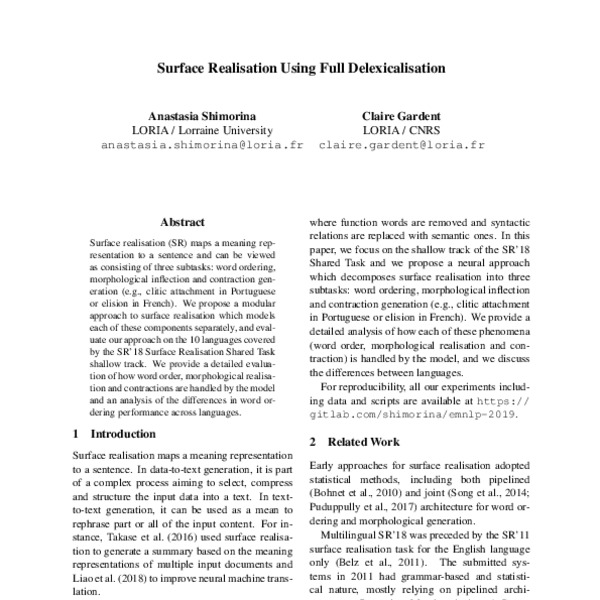 Surface Realisation Using Full Delexicalisation

Anastasia Shimorina
LORIA / Lorraine University
anastasia.shimorina@loria.fr

Claire Gardent
LORIA / CNRS
claire.gardent@loria.fr

Abstract

Surface realisation (SR) maps a meaning representation to a sentence and can be viewed as consisting of three subtasks: word ordering, morphological inflection and contraction generation (e.g., clitic attachment in Portuguese or elision in French). We propose a modular approach to surface realisation which models each of these components separately, and evaluate our approach on the 10 languages covered by the SR'18 Surface Realisation Shared Task shallow track. We provide a detailed evaluation of how word order, morphological realisation and contractions are handled by the model and an analysis of the differences in word ordering performance across languages.

1 Introduction

Surface realisation maps a meaning representation to a sentence. In data-to-text generation, it is part of a complex process aiming to select, compress and structure the input data into a text. In text-to-text generation, it can be used as a mean to rephrase part or all of the input content. For instance, Takase et al. (2016) used surface realisation to generate a summary based on the meaning representations of multiple input documents and Liao et al. (2018) to improve neural machine translation.

where function words are removed and syntactic relations are replaced with semantic ones. In this paper, we focus on the shallow track of the SR'18 Shared Task and we propose a neural approach which decomposes surface realisation into three subtasks: word ordering, morphological inflection and contraction generation (e.g., clitic attachment in Portuguese or elision in French). We provide a detailed analysis of how each of these phenomena (word order, morphological realisation and contraction) is handled by the model, and we discuss the differences between languages.

For reproducibility, all our experiments including data and scripts are available at https://gitlab.com/shimorina/emnlp-2019.

2 Related Work

Early approaches for surface realisation adopted statistical methods, including both pipelined (Bohnet et al., 2010) and joint (Song et al., 2014; Puduppully et al., 2017) architecture for word ordering and morphological generation.

Multilingual SR'18 was preceded by the SR'11 surface realisation task for the English language only (Belz et al., 2011). The submitted systems in 2011 had grammar-based and statistical nature, mostly relying on pipelined archi-